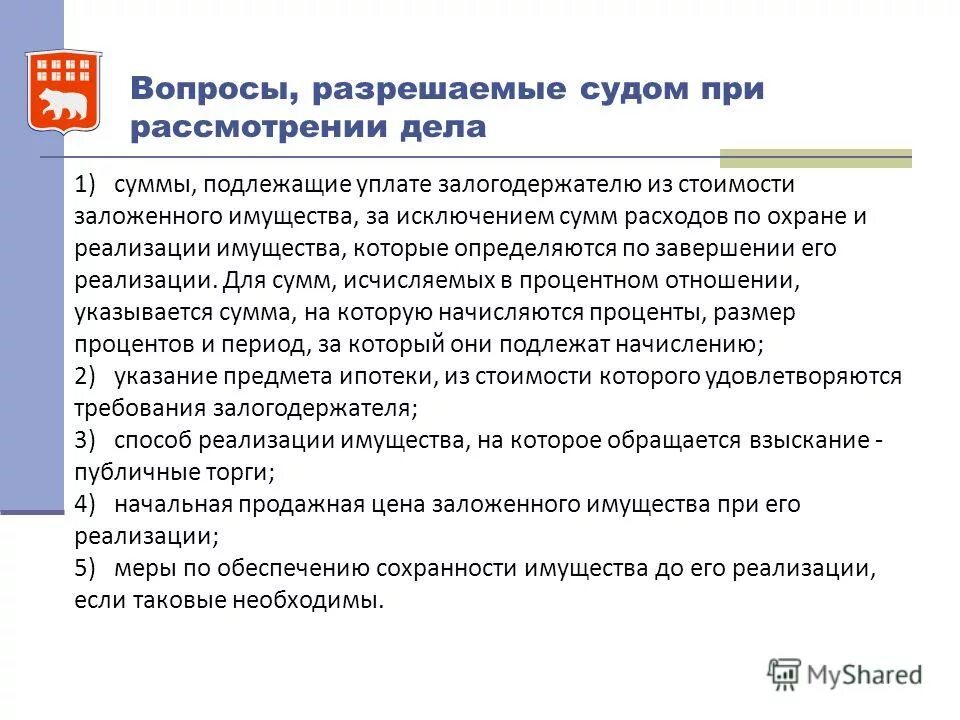 Вопросы, разрешаемые судом при рассмотрении дела

1) суммы, подлежащие уплате залогодержателю из стоимости заложенного имущества, за исключением сумм расходов по охране и реализации имущества, которые определяются по завершении его реализации. Для сумм, исчисляемых в процентном отношении, указывается сумма, на которую начисляются проценты, размер процентов и период, за который они подлежат начислению;
2) указание предмета ипотеки, из стоимости которого удовлетворяются требования залогодержателя;
3) способ реализации имущества, на которое обращается взыскание - публичные торги;
4) начальная продажная цена заложенного имущества при его реализации;
5) меры по обеспечению сохранности имущества до его реализации, если таковые необходимы.

MyShared